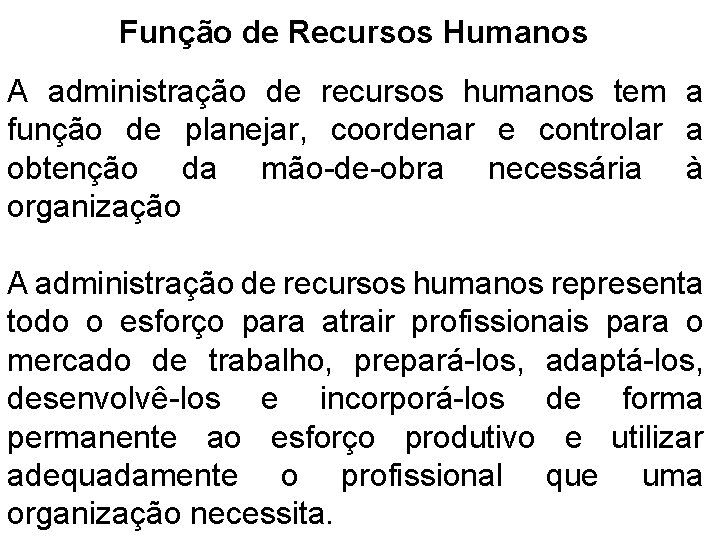 Função de Recursos Humanos

A administração de recursos humanos tem a função de planejar, coordenar e controlar a obtenção da mão-de-obra necessária à organização

A administração de recursos humanos representa todo o esforço para atrair profissionais para o mercado de trabalho, prepará-los, adaptá-los, desenvolvê-los e incorporá-los de forma permanente ao esforço produtivo e utilizar adequadamente o profissional que uma organização necessita.